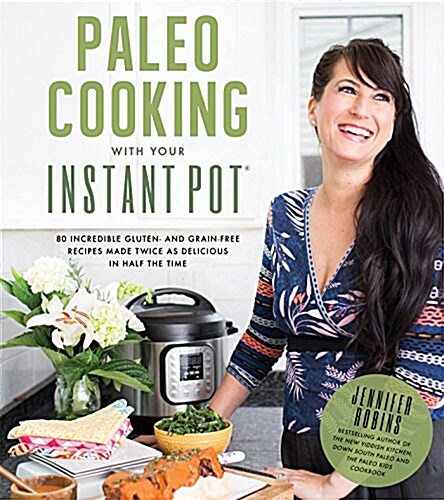 PALEO COOKING

WITH YOUR

INSTANT POT®

80 INCREDIBLE GLUTEN- AND GRAIN-FREE RECIPES MADE TWICE AS DELICIOUS IN HALF THE TIME

JENNIFER ROBINS

BESTSELLING AUTHOR OF THE NEW YIDDISH KITCHEN, DOWN SOUTH PALEO AND THE PALEO KIDS COOKBOOK